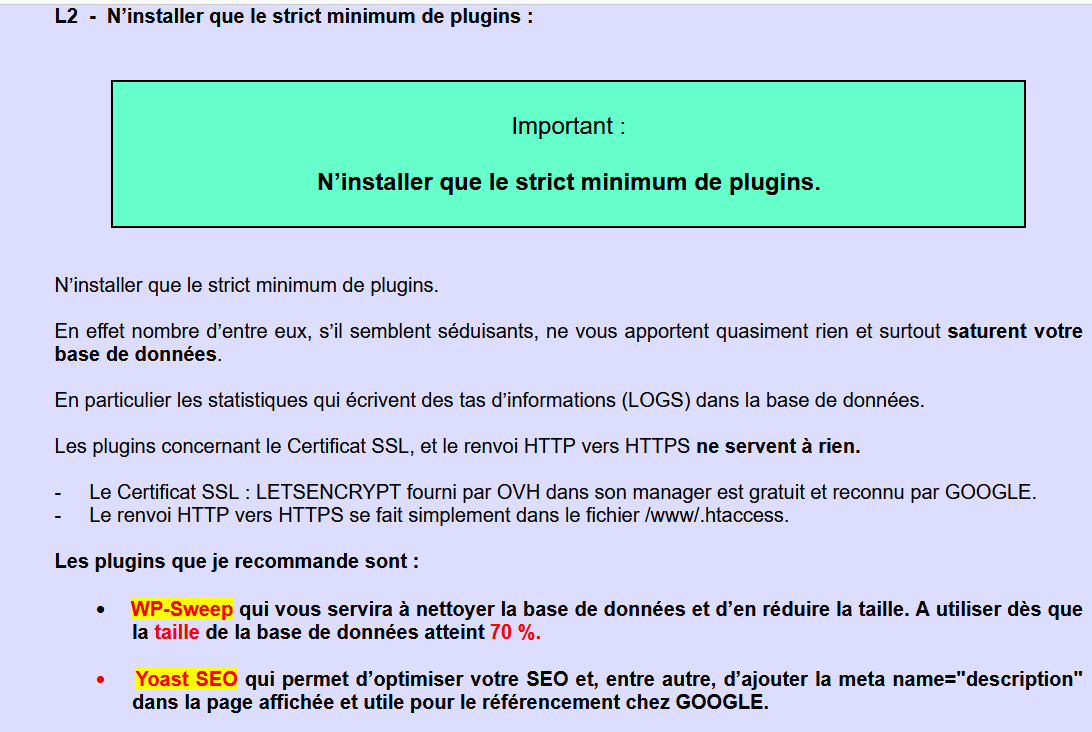 L2 - N’installer que le strict minimum de plugins :

Important :

N’installer que le strict minimum de plugins.

N’installer que le strict minimum de plugins.

En effet nombre d’entre eux, s’il semblent séduisants, ne vous apportent quasiment rien et surtout saturent votre base de données.

En particulier les statistiques qui écrivent des tas d’informations (LOGS) dans la base de données.

Les plugins concernant le Certificat SSL, et le renvoi HTTP vers HTTPS ne servent à rien.

- Le Certificat SSL : LETSENCRYPT fourni par OVH dans son manager est gratuit et reconnu par GOOGLE.
- Le renvoi HTTP vers HTTPS se fait simplement dans le fichier /www/.htaccess.

Les plugins que je recommande sont :

• WP-Sweep qui vous servira à nettoyer la base de données et d’en réduire la taille. A utiliser dès que la taille de la base de données atteint 70 %.

• Yoast SEO qui permet d’optimiser votre SEO et, entre autre, d’ajouter la meta name="description" dans la page affichée et utile pour le référencement chez GOOGLE.